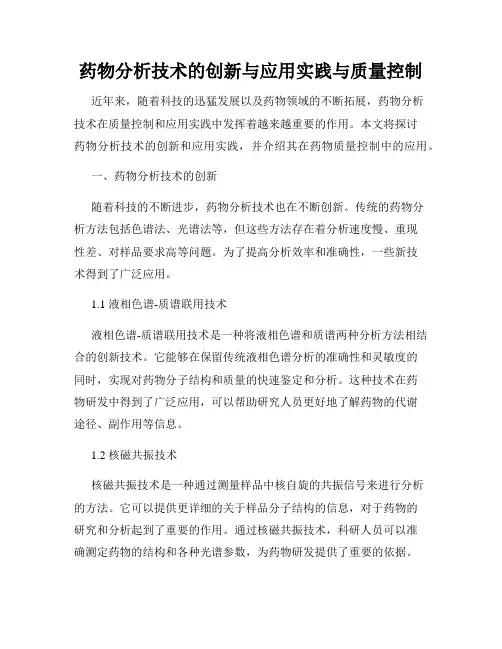 药物分析技术的创新与应用实践与质量控制

近年来，随着科技的迅猛发展以及药物领域的不断拓展，药物分析技术在质量控制和应用实践中发挥着越来越重要的作用。本文将探讨药物分析技术的创新和应用实践，并介绍其在药物质量控制中的应用。

一、药物分析技术的创新

随着科技的不断进步，药物分析技术也在不断创新。传统的药物分析方法包括色谱法、光谱法等，但这些方法存在着分析速度慢、重现性差、对样品要求高等问题。为了提高分析效率和准确性，一些新技术得到了广泛应用。

1.1 液相色谱-质谱联用技术

液相色谱-质谱联用技术是一种将液相色谱和质谱两种分析方法相结合的创新技术。它能够在保留传统液相色谱分析的准确性和灵敏度的同时，实现对药物分子结构和质量的快速鉴定和分析。这种技术在药物研发中得到了广泛应用，可以帮助研究人员更好地了解药物的代谢途径、副作用等信息。

1.2 核磁共振技术

核磁共振技术是一种通过测量样品中核自旋的共振信号来进行分析的方法。它可以提供更详细的关于样品分子结构的信息，对于药物的研究和分析起到了重要的作用。通过核磁共振技术，科研人员可以准确测定药物的结构和各种光谱参数，为药物研发提供了重要的依据。